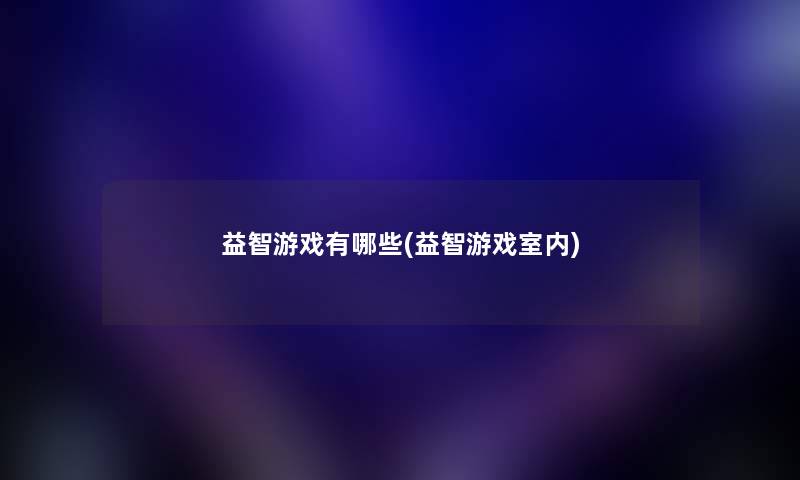 益智游戏有哪些(益智游戏室内)